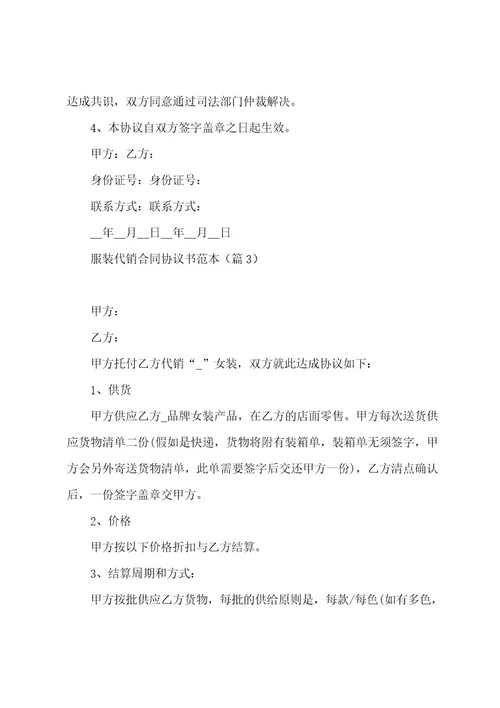 达成共识，双方同意通过司法部门仲裁解决。

4、本协议自双方签字盖章之日起生效。

甲方：乙方：

身份证号：身份证号：

联系方式：联系方式：

__年__月__日__年__月__日

服装代销合同协议书范本（篇3）

甲方：

乙方：

甲方托付乙方代销“_”女装，双方就此达成协议如下：

1、供货

甲方供应乙方_品牌女装产品，在乙方的店面零售。甲方每次送货供应货物清单二份(假如是快递，货物将附有装箱单，装箱单无须签字，甲方会另外寄送货物清单，此单需要签字后交还甲方一份)，乙方清点确认后，一份签字盖章交甲方。

2、价格

甲方按以下价格折扣与乙方结算。

3、结算周期和方式：

甲方按批供应乙方货物，每批的供给原则是，每款/每色(如有多色，